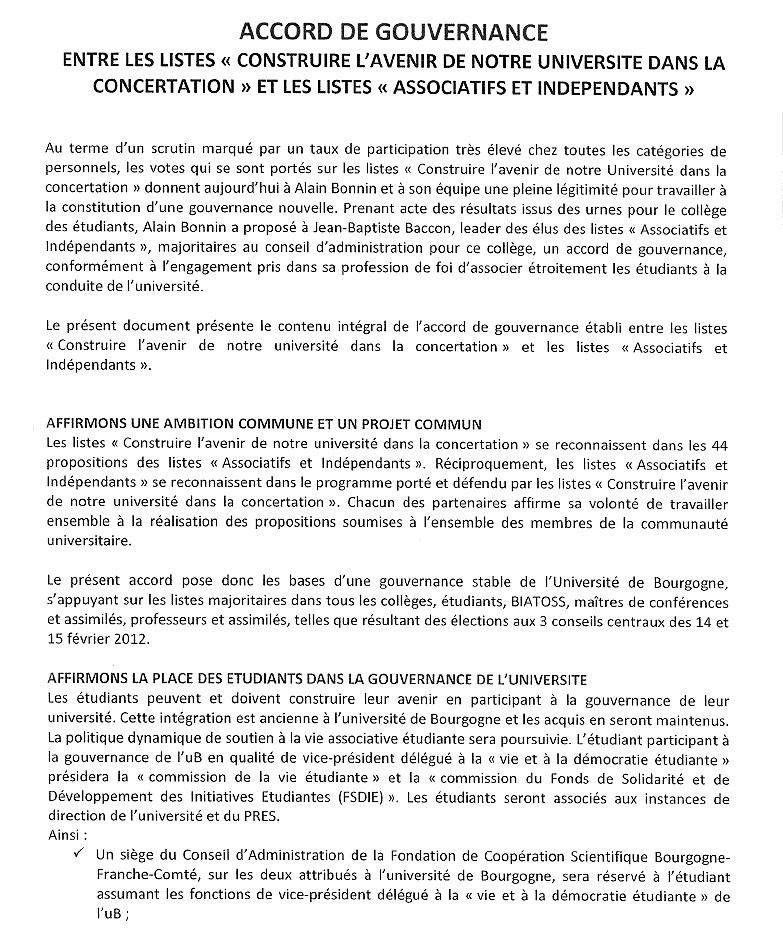 ACCORD DE GOUVERNANCE

ENTRE LES LISTES « CONSTRUIRE L'AVENIR DE NOTRE UNIVERSITE DANS LA CONCERTATION » ET LES LISTES « ASSOCIATIFS ET INDEPENDANTS »

Au terme d'un scrutin marqué par un taux de participation très élevé chez toutes les catégories de personnels, les votes qui se sont portés sur les listes « Construire l'avenir de notre Université dans la concertation » donnent aujourd'hui à Alain Bonnin et à son équipe une pleine légitimité pour travailler à la constitution d'une gouvernance nouvelle. Prenant acte des résultats issus des urnes pour le collège des étudiants, Alain Bonnin a proposé à Jean-Baptiste Baccon, leader des élus des listes « Associatifs et Indépendants », majoritaires au conseil d'administration pour ce collège, un accord de gouvernance, conformément à l'engagement pris dans sa profession de foi d'associer étroitement les étudiants à la conduite de l'université.

Le présent document présente le contenu intégral de l'accord de gouvernance établi entre les listes « Construire l'avenir de notre université dans la concertation » et les listes « Associatifs et Indépendants ».

AFFIRMONS UNE AMBITION COMMUNE ET UN PROJET COMMUN
Les listes « Construire l'avenir de notre université dans la concertation » se reconnaissent dans les 44 propositions des listes « Associatifs et Indépendants ». Réciproquement, les listes « Associatifs et Indépendants » se reconnaissent dans le programme porté et défendu par les listes « Construire l'avenir de notre université dans la concertation ». Chacun des partenaires affirme sa volonté de travailler ensemble à la réalisation des propositions soumises à l'ensemble des membres de la communauté universitaire.

Le présent accord pose donc les bases d'une gouvernance stable de l'Université de Bourgogne, s'appuyant sur les listes majoritaires dans tous les collèges, étudiants, BIATOSS, maîtres de conférences et assimilés, professeurs et assimilés, telles que résultant des élections aux 3 conseils centraux des 14 et 15 février 2012.

AFFIRMONS LA PLACE DES ETUDIANTS DANS LA GOUVERNANCE DE L'UNIVERSITE
Les étudiants peuvent et doivent construire leur avenir en participant à la gouvernance de leur université. Cette intégration est ancienne à l'université de Bourgogne et les acquis en seront maintenus. La politique dynamique de soutien à la vie associative étudiante sera poursuivie. L'étudiant participant à la gouvernance de l'uB en qualité de vice-président délégué à la « vie et à la démocratie étudiante » présidera la « commission de la vie étudiante » et la « commission du Fonds de Solidarité et de Développement des Initiatives Etudiantes (FSDIE) ». Les étudiants seront associés aux instances de direction de l'université et du PRES.
Ainsi :
✓ Un siège du Conseil d'Administration de la Fondation de Coopération Scientifique Bourgogne-Franche-Comté, sur les deux attribués à l'université de Bourgogne, sera réservé à l'étudiant assumant les fonctions de vice-président délégué à la « vie et à la démocratie étudiante » de l'uB ;